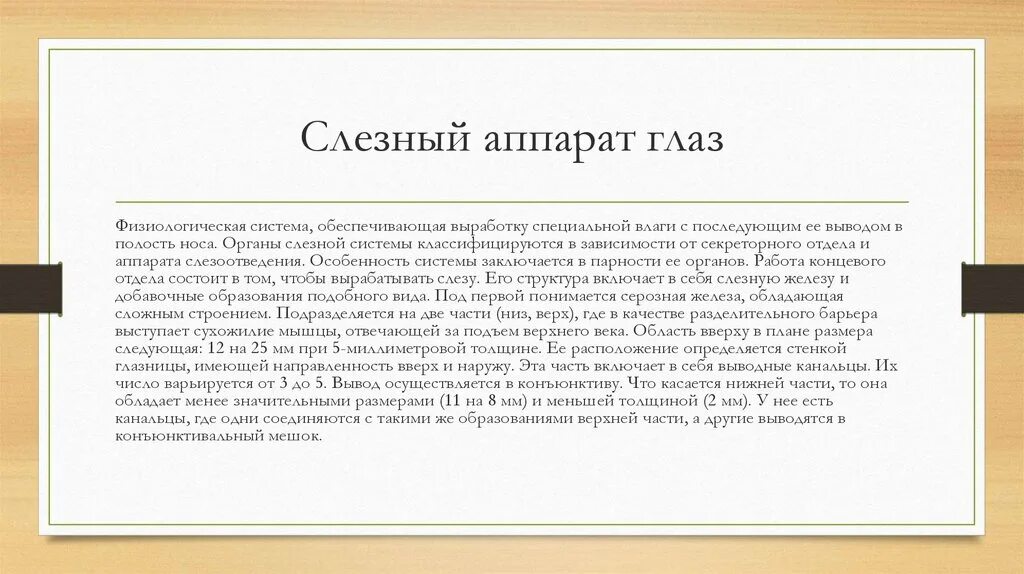 Слезный аппарат глаз

Физиологическая система, обеспечивающая выработку специальной влаги с последующим ее выводом в полость носа. Органы слезной системы классифицируются в зависимости от секреторного отдела и аппарата слезоотведения. Особенность системы заключается в парности ее органов. Работа концевого отдела состоит в том, чтобы вырабатывать слезу. Его структура включает в себя слезную железу и добавочные образования подобного вида. Под первой понимается серозная железа, обладающая сложным строением. Подразделяется на две части (низ, верх), где в качестве разделительного барьера выступает сухожилие мышцы, отвечающей за подъем верхнего века. Область вверху в плане размера следующая: 12 на 25 мм при 5-миллиметровой толщине. Ее расположение определяется стенкой глазницы, имеющей направленность вверх и наружу. Эта часть включает в себя выводные канальцы. Их число варьируется от 3 до 5. Вывод осуществляется в конъюнктиву. Что касается нижней части, то она обладает менее значительными размерами (11 на 8 мм) и меньшей толщиной (2 мм). У нее есть канальцы, где одни соединяются с такими же образованиями верхней части, а другие выводятся в конъюнктивальный мешок.